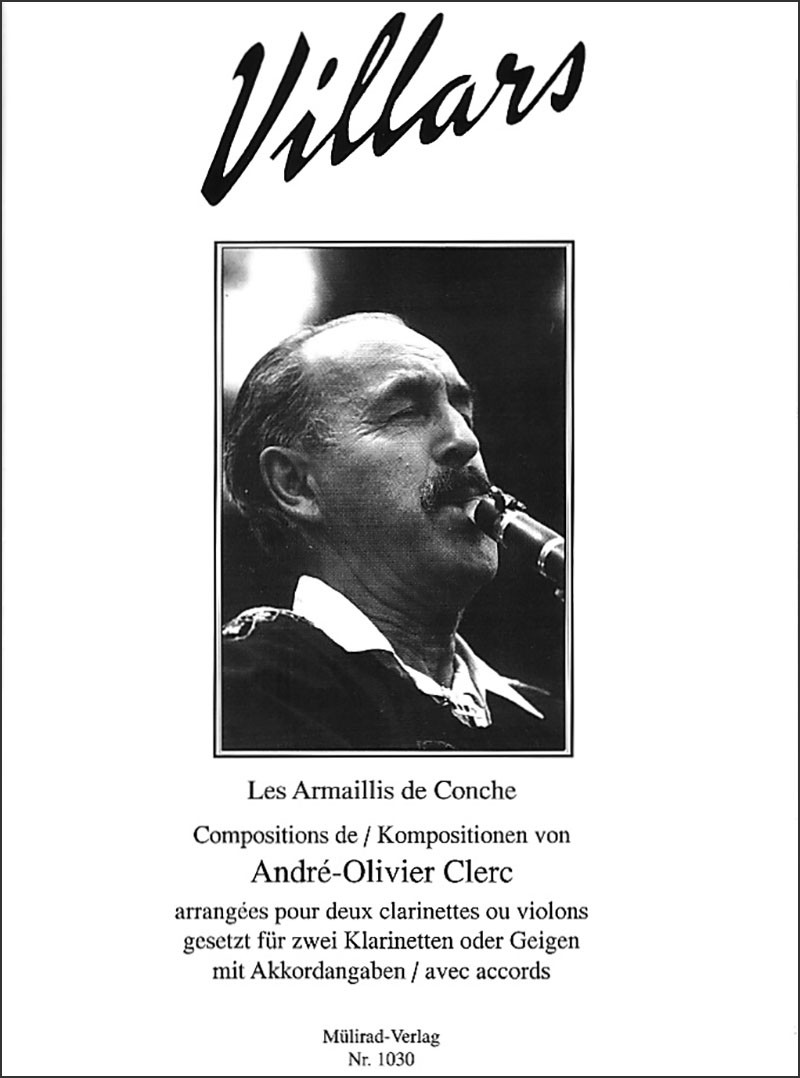 Villars

Les Armaillis de Conche

Compositions de / Kompositionen von

André-Olivier Clerc

arrangées pour deux clarinettes ou violons
gesetzt für zwei Klarinetten oder Geigen
mit Akkordangaben / avec accords

Mülirad-Verlag
Nr. 1030